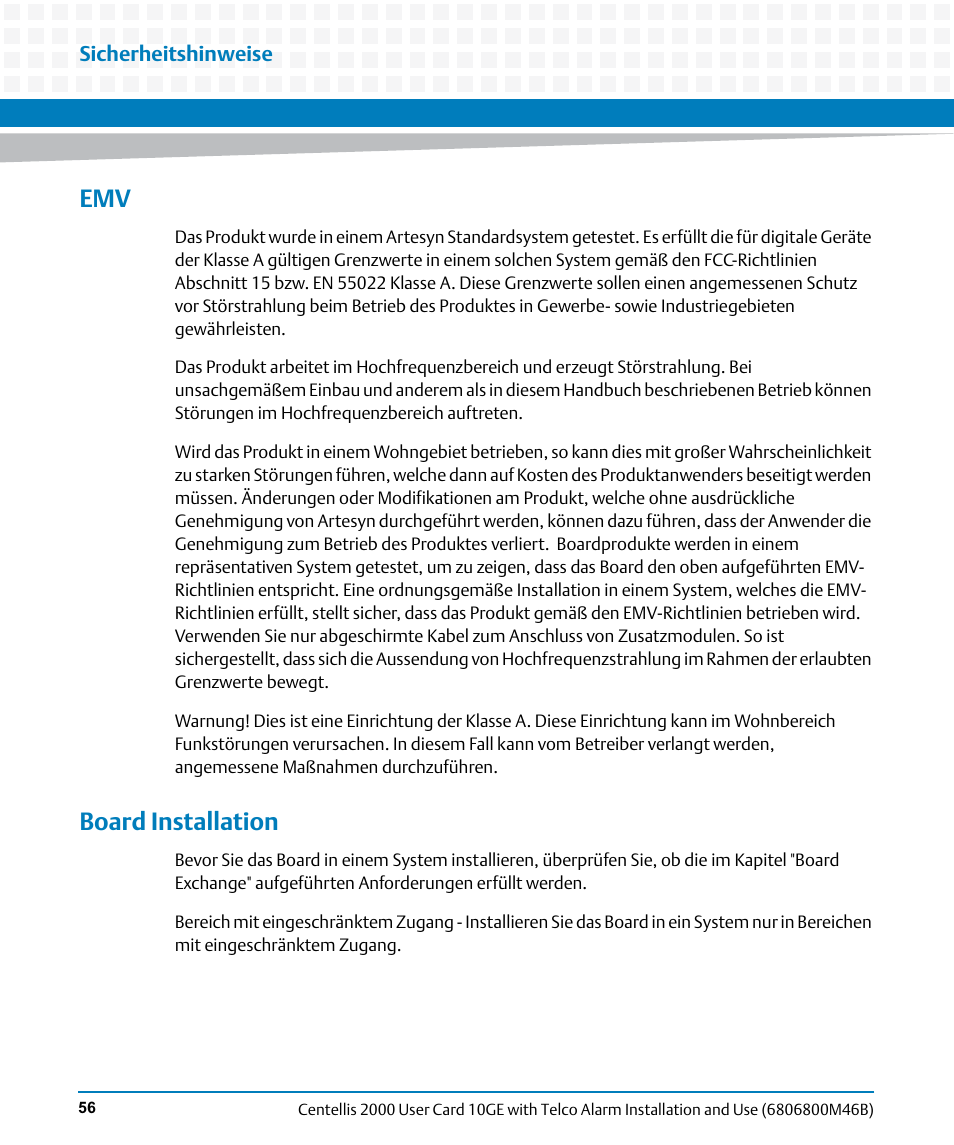 Sicherheitshinweise

EMV

Das Produkt wurde in einem Artesyn Standardsystem getestet. Es erfüllt die für digitale Geräte der Klasse A gültigen Grenzwerte in einem solchen System gemäß den FCC-Richtlinien Abschnitt 15 bzw. EN 55022 Klasse A. Diese Grenzwerte sollen einen angemessenen Schutz vor Störstrahlung beim Betrieb des Produktes in Gewerbe- sowie Industriegebieten gewährleisten.

Das Produkt arbeitet im Hochfrequenzbereich und erzeugt Störstrahlung. Bei unsachgemäßem Einbau und anderem als in diesem Handbuch beschriebenen Betrieb können Störungen im Hochfrequenzbereich auftreten.

Wird das Produkt in einem Wohngebiet betrieben, so kann dies mit großer Wahrscheinlichkeit zu starken Störungen führen, welche dann auf Kosten des Produktanwenders beseitigt werden müssen. Änderungen oder Modifikationen am Produkt, welche ohne ausdrückliche Genehmigung von Artesyn durchgeführt werden, können dazu führen, dass der Anwender die Genehmigung zum Betrieb des Produktes verliert. Boardprodukte werden in einem repräsentativen System getestet, um zu zeigen, dass das Board den oben aufgeführten EMV-Richtlinien entspricht. Eine ordnungsgemäße Installation in einem System, welches die EMV-Richtlinien erfüllt, stellt sicher, dass das Produkt gemäß den EMV-Richtlinien betrieben wird. Verwenden Sie nur abgeschirmte Kabel zum Anschluss von Zusatzmodulen. So ist sichergestellt, dass sich die Aussendung von Hochfrequenzstrahlung im Rahmen der erlaubten Grenzwerte bewegt.

Warnung! Dies ist eine Einrichtung der Klasse A. Diese Einrichtung kann im Wohnbereich Funkstörungen verursachen. In diesem Fall kann vom Betreiber verlangt werden, angemessene Maßnahmen durchzuführen.

Board Installation

Bevor Sie das Board in einem System installieren, überprüfen Sie, ob die im Kapitel "Board Exchange" aufgeführten Anforderungen erfüllt werden.

Bereich mit eingeschränktem Zugang - Installieren Sie das Board in ein System nur in Bereichen mit eingeschränktem Zugang.

56

Centellis 2000 User Card 10GE with Telco Alarm Installation and Use (6806800M46B)